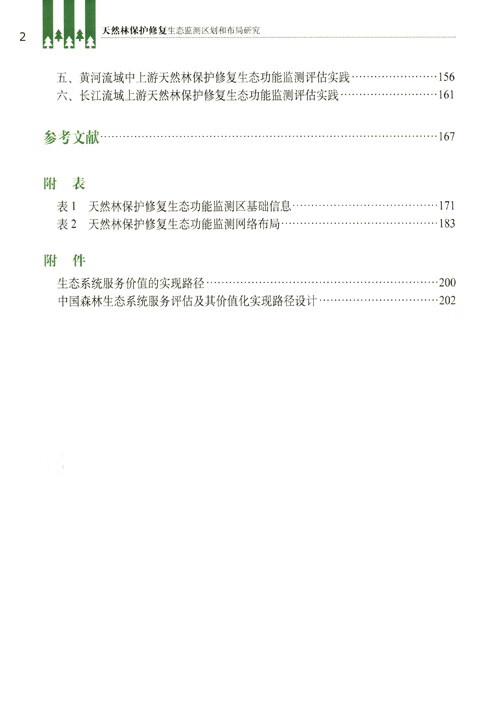 2 天然林保护修复生态监测区划和布局研究

五、黄河流域中上游天然林保护修复生态功能监测评估实践……156
六、长江流域上游天然林保护修复生态功能监测评估实践……161

参考文献……167

附 表
表 1 天然林保护修复生态功能监测区基础信息……171
表 2 天然林保护修复生态功能监测网络布局……183

附 件
生态系统服务价值的实现路径……200
中国森林生态系统服务评估及其价值化实现路径设计……202